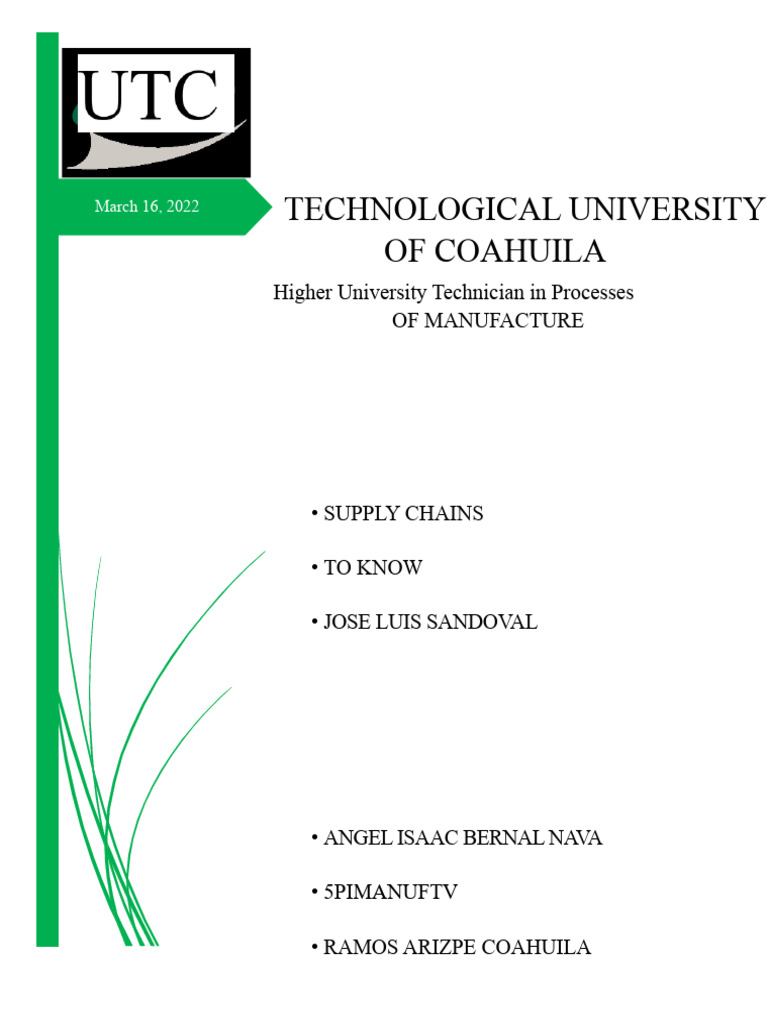 UTC

March 16, 2022

TECHNOLOGICAL UNIVERSITY OF COAHUILA

Higher University Technician in Processes OF MANUFACTURE

• SUPPLY CHAINS

• TO KNOW

• JOSE LUIS SANDOVAL

• ANGEL ISAAC BERNAL NAVA

• 5PIMANUFTV

• RAMOS ARIZPE COAHUILA